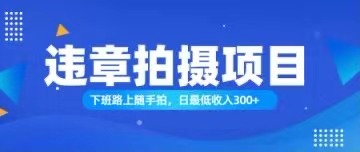 违章拍摄项目

下班路上随手拍，日最低收入300+